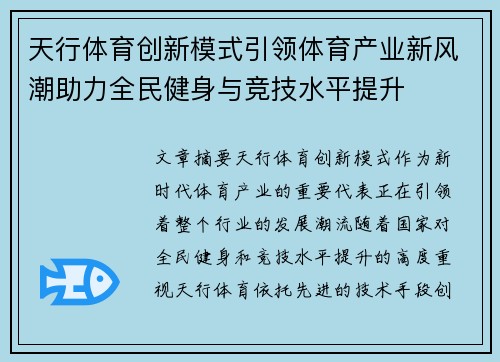 天行体育创新模式引领体育产业新风潮助力全民健身与竞技水平提升

文章摘要天行体育创新模式作为新时代体育产业的重要代表正在引领着整个行业的发展潮流随着国家对全民健身和竞技水平提升的高度重视天行体育依托先进的技术手段创